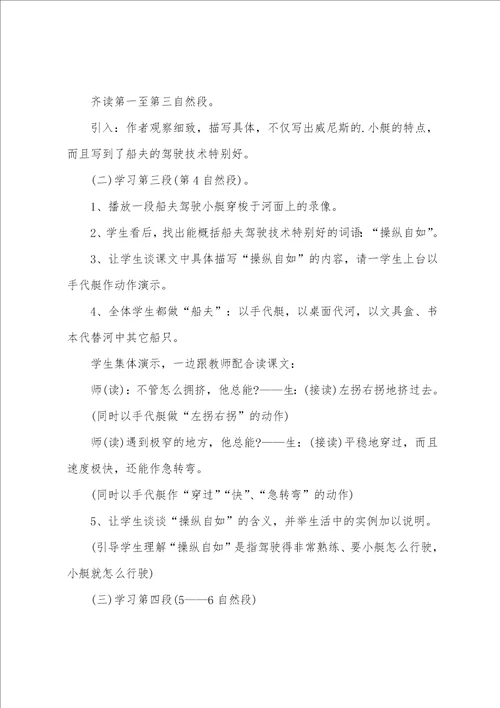 齐读第一至第三自然段。

引入：作者观察细致，描写具体，不仅写出威尼斯的.小艇的特点，而且写到了船夫的驾驶技术特别好。

(二)学习第三段(第4自然段)。

1、播放一段船夫驾驶小艇穿梭于河面上的录像。

2、学生看后，找出能概括船夫驾驶技术特别好的词语：“操纵自如”。

3、让学生谈课文中具体描写“操纵自如”的内容，请一学生上台以手代艇作动作演示。

4、全体学生都做“船夫”：以手代艇，以桌面代河，以文具盒、书本代替河中其它船只。

学生集体演示，一边跟教师配合读课文：

师(读)：不管怎么拥挤，他总能?——生：(接读)左拐右拐地挤过去。

(同时以手代艇做“左拐右拐”的动作)

师(读)遇到极窄的地方，他总能?——生：(接读)平稳地穿过，而且速度极快，还能作急转弯。

(同时以手代艇作“穿过”“快”、“急转弯”的动作)

5、让学生谈谈“操纵自如”的含义，并举生活中的实例加以说明。

(引导学生理解“操纵自如”是指驾驶得非常熟练、要小艇怎么行驶，小艇就怎么行驶)

(三)学习第四段(5——6自然段)